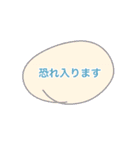 恐れ入ります